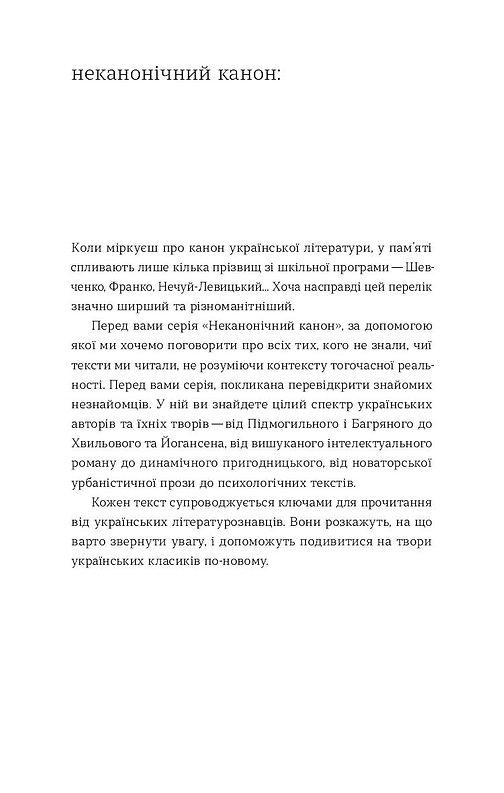 неканонічний канон:

Коли міркуєш про канон української літератури, у пам'яті спливають лише кілька прізвищ зі шкільної програми — Шевченко, Франко, Нечуй-Левицький... Хоча насправді цей перелік значно ширший та різноманітніший.

Перед вами серія «Неканонічний канон», за допомогою якої ми хочемо поговорити про всіх тих, кого не знали, чиї тексти ми читали, не розуміючи контексту тогочасної реальності. Перед вами серія, покликана перевідкрити знайомих незнайомців. У ній ви знайдете цілий спектр українських авторів та їхніх творів — від Підмогильного і Багряного до Хвильового та Йогансена, від вишуканого інтелектуального роману до динамічного пригодницького, від новаторської урбаністичної прози до психологічних текстів.

Кожен текст супроводжується ключами для прочитання від українських літературознавців. Вони розкажуть, на що варто звернути увагу, і допоможуть подивитися на твори українських класиків по-новому.